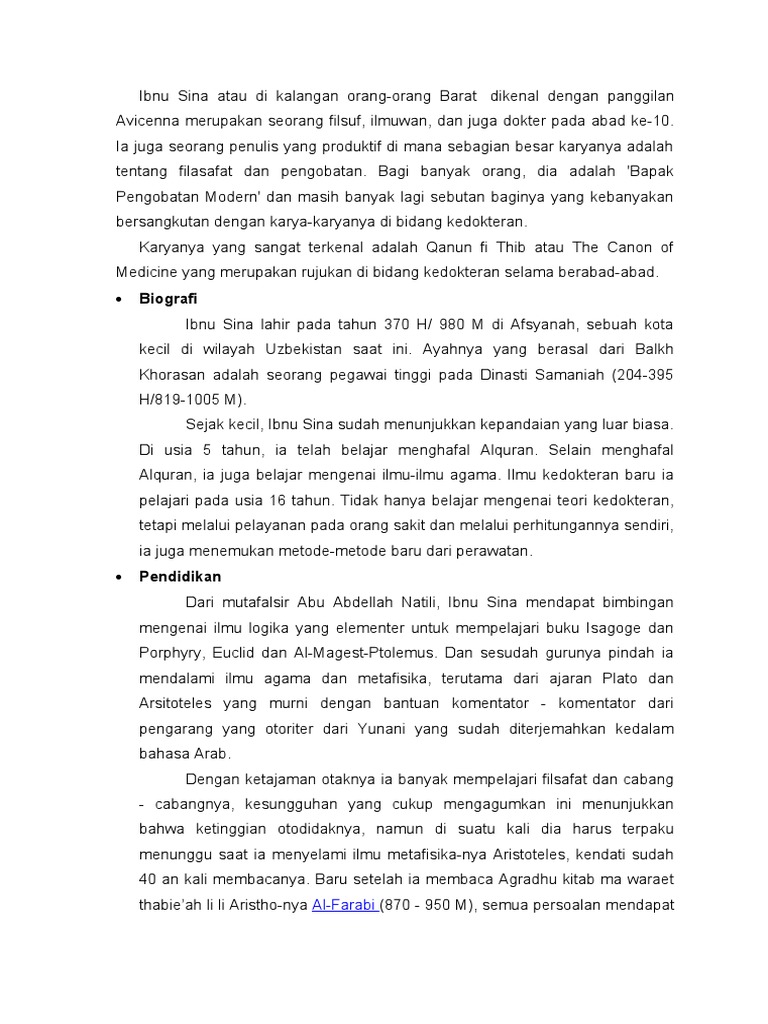 Ibnu Sina atau di kalangan orang-orang Barat dikenal dengan panggilan Avicenna merupakan seorang filsuf, ilmuwan, dan juga dokter pada abad ke-10. Ia juga seorang penulis yang produktif di mana sebagian besar karyanya adalah tentang filasafat dan pengobatan. Bagi banyak orang, dia adalah 'Bapak Pengobatan Modern' dan masih banyak lagi sebutan baginya yang kebanyakan bersangkutan dengan karya-karyanya di bidang kedokteran.

Karyanya yang sangat terkenal adalah Qanun fi Thib atau The Canon of Medicine yang merupakan rujukan di bidang kedokteran selama berabad-abad.

• Biografi

Ibnu Sina lahir pada tahun 370 H/ 980 M di Afsyanah, sebuah kota kecil di wilayah Uzbekistan saat ini. Ayahnya yang berasal dari Balkh Khorasan adalah seorang pegawai tinggi pada Dinasti Samaniah (204-395 H/819-1005 M).

Sejak kecil, Ibnu Sina sudah menunjukkan kepandaian yang luar biasa. Di usia 5 tahun, ia telah belajar menghafal Alquran. Selain menghafal Alquran, ia juga belajar mengenai ilmu-ilmu agama. Ilmu kedokteran baru ia pelajari pada usia 16 tahun. Tidak hanya belajar mengenai teori kedokteran, tetapi melalui pelayanan pada orang sakit dan melalui perhitungannya sendiri, ia juga menemukan metode-metode baru dari perawatan.

• Pendidikan

Dari mutafalsir Abu Abdellah Natili, Ibnu Sina mendapat bimbingan mengenai ilmu logika yang elementer untuk mempelajari buku Isagoge dan Porphyry, Euclid dan Al-Magest-Ptolemus. Dan sesudah gurunya pindah ia mendalami ilmu agama dan metafisika, terutama dari ajaran Plato dan Arsitoteles yang murni dengan bantuan komentator - komentator dari pengarang yang otoriter dari Yunani yang sudah diterjemahkan kedalam bahasa Arab.

Dengan ketajaman otaknya ia banyak mempelajari filsafat dan cabang - cabangnya, kesungguhan yang cukup mengagumkan ini menunjukkan bahwa ketinggian otodidaknya, namun di suatu kali dia harus terpaku menunggu saat ia menyelami ilmu metafisika-nya Aristoteles, kendati sudah 40 an kali membacanya. Baru setelah ia membaca Agradhu kitab ma waraet thabie'ah li li Aristho-nya Al-Farabi (870 - 950 M), semua persoalan mendapat